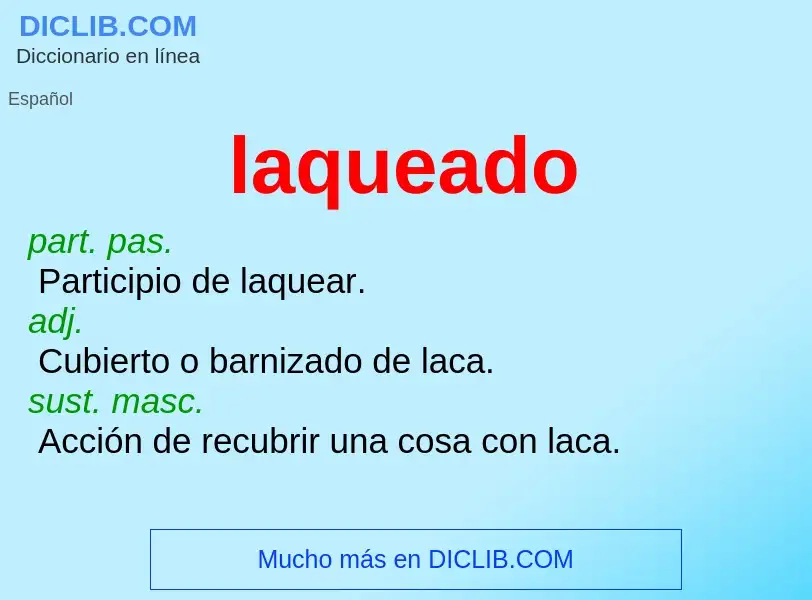 DICLIB.COM
Diccionario en línea

Español

laqueado

part. pas.
Participio de laquear.
adj.
Cubierto o barnizado de laca.
sust. masc.
Acción de recubrir una cosa con laca.

Mucho más en DICLIB.COM